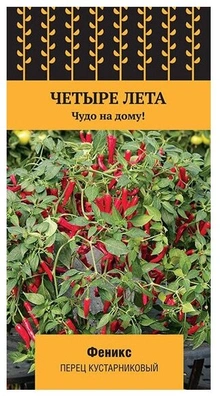 ЧЕТЫРЕ ЛЕТА
Чудо на дому!

Феникс
ПЕРЕЦ КУСТАРНИКОВЫЙ